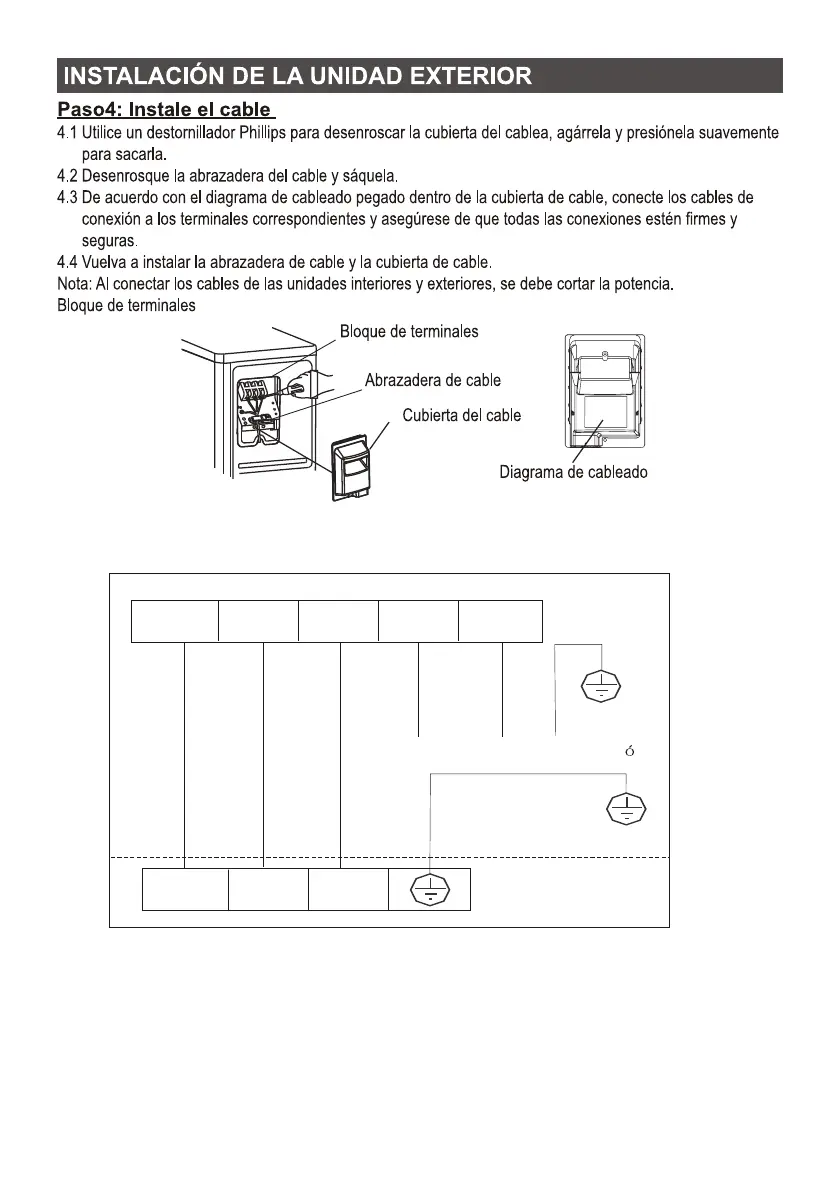 INSTALACIÓN DE LA UNIDAD EXTERIOR

Paso4: Instale el cable

4.1 Utilice un destornillador Phillips para desenroscar la cubierta del cablea, agárrela y presiónela suavemente para sacarla.
4.2 Desenrosque la abrazadera del cable y sáquela.
4.3 De acuerdo con el diagrama de cableado pegado dentro de la cubierta de cable, conecte los cables de conexión a los terminales correspondientes y asegúrese de que todas las conexiones estén firmes y seguras.
4.4 Vuelva a instalar la abrazadera de cable y la cubierta de cable.
Nota: Al conectar los cables de las unidades interiores y exteriores, se debe cortar la potencia.
Bloque de terminales

Bloque de terminales
Abrazadera de cable
Cubierta del cable
Diagrama de cableado

ó